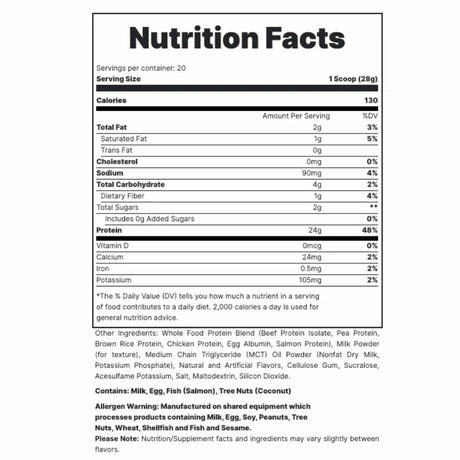 Nutrition Facts

Servings per container: 20

| Serving Size | | 1 Scoop (28g) |
|---|---|---|
| Calories | | 130 |
| | Amount Per Serving | %DV |
| Total Fat | 2g | 3% |
| Saturated Fat | 1g | 5% |
| Trans Fat | 0g | |
| Cholesterol | 0mg | 0% |
| Sodium | 90mg | 4% |
| Total Carbohydrate | 4g | 2% |
| Dietary Fiber | 1g | 4% |
| Total Sugars | 2g | ** |
| Includes 0g Added Sugars | | 0% |
| Protein | 24g | 48% |
| Vitamin D | 0mcg | 0% |
| Calcium | 24mg | 2% |
| Iron | 0.5mg | 2% |
| Potassium | 105mg | 2% |

*The % Daily Value (DV) tells you how much a nutrient in a serving of food contributes to a daily diet. 2,000 calories a day is used for general nutrition advice.

Other Ingredients: Whole Food Protein Blend (Beef Protein Isolate, Pea Protein, Brown Rice Protein, Chicken Protein, Egg Albumin, Salmon Protein), Milk Powder (for texture), Medium Chain Triglyceride (MCT) Oil Powder (Nonfat Dry Milk, Potassium Phosphate), Natural and Artificial Flavors, Cellulose Gum, Sucralose, Acesulfame Potassium, Salt, Maltodextrin, Silicon Dioxide.

Contains: Milk, Egg, Fish (Salmon), Tree Nuts (Coconut)

Allergen Warning: Manufactured on shared equipment which processes products containing Milk, Egg, Soy, Peanuts, Tree Nuts, Wheat, Shellfish and Fish and Sesame.
Please Note: Nutrition/Supplement facts and ingredients may vary slightly between flavors.